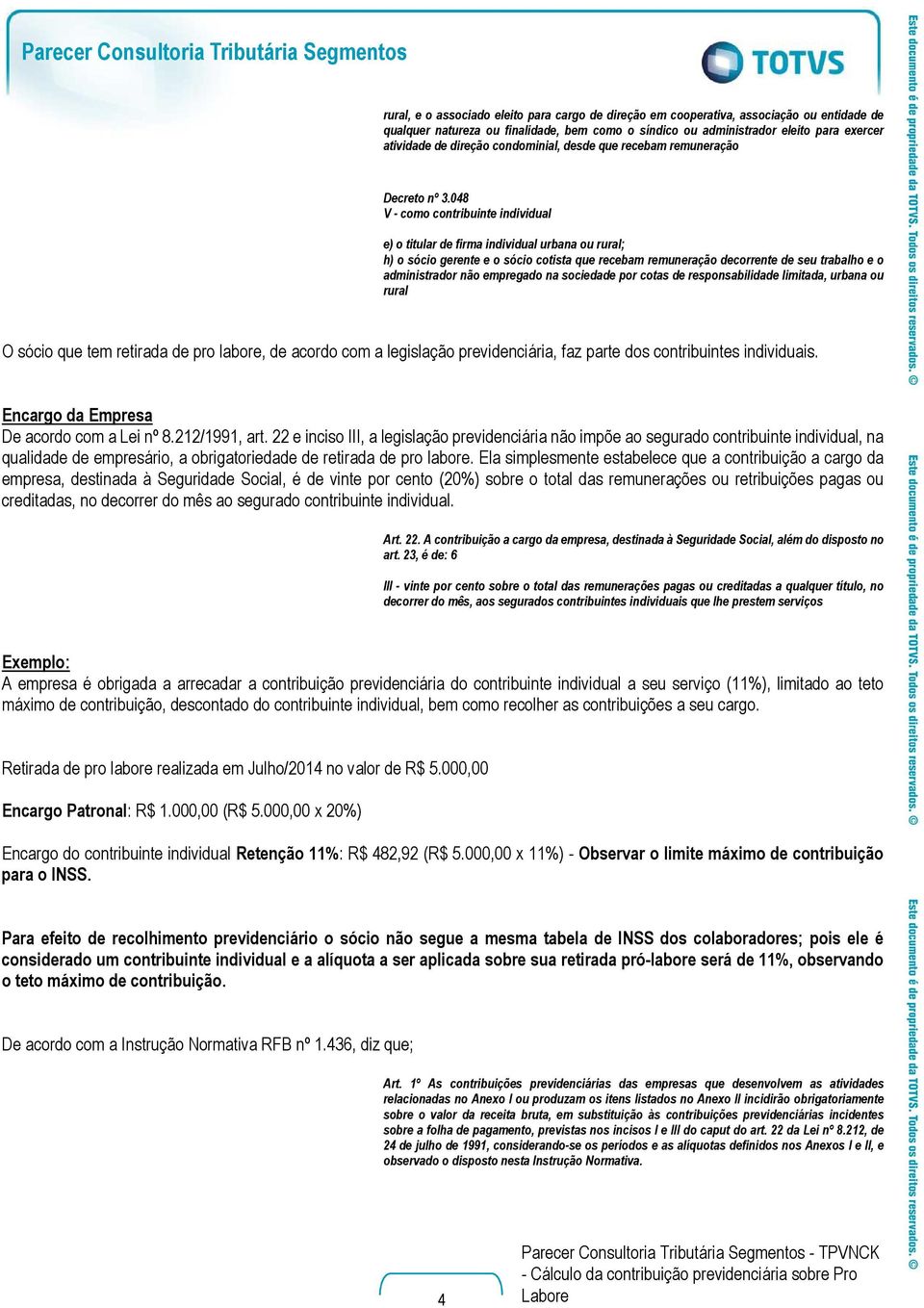 Parecer Consultoria Tributária Segmentos

TOTVS

rural, e o associado eleito para cargo de direção em cooperativa, associação ou entidade de qualquer natureza ou finalidade, bem como o síndico ou administrador eleito para exercer atividade de direção condominial, desde que recebam remuneração

Decreto nº 3.048
V - como contribuinte individual

e) o titular de firma individual urbana ou rural;
h) o sócio gerente e o sócio cotista que recebam remuneração decorrente de seu trabalho e o administrador não empregado na sociedade por cotas de responsabilidade limitada, urbana ou rural

O sócio que tem retirada de pro labore, de acordo com a legislação previdenciária, faz parte dos contribuintes individuais.

Encargo da Empresa
De acordo com a Lei nº 8.212/1991, art. 22 e inciso III, a legislação previdenciária não impõe ao segurado contribuinte individual, na qualidade de empresário, a obrigatoriedade de retirada de pro labore. Ela simplesmente estabelece que a contribuição a cargo da empresa, destinada à Seguridade Social, é de vinte por cento (20%) sobre o total das remunerações ou retribuições pagas ou creditadas, no decorrer do mês ao segurado contribuinte individual.

Art. 22. A contribuição a cargo da empresa, destinada à Seguridade Social, além do disposto no art. 23, é de: 6

III - vinte por cento sobre o total das remunerações pagas ou creditadas a qualquer título, no decorrer do mês, aos segurados contribuintes individuais que lhe prestem serviços

Exemplo:
A empresa é obrigada a arrecadar a contribuição previdenciária do contribuinte individual a seu serviço (11%), limitado ao teto máximo de contribuição, descontado do contribuinte individual, bem como recolher as contribuições a seu cargo.

Retirada de pro labore realizada em Julho/2014 no valor de R$ 5.000,00

Encargo Patronal: R$ 1.000,00 (R$ 5.000,00 x 20%)

Encargo do contribuinte individual Retenção 11%: R$ 482,92 (R$ 5.000,00 x 11%) - Observar o limite máximo de contribuição para o INSS.

Para efeito de recolhimento previdenciário o sócio não segue a mesma tabela de INSS dos colaboradores; pois ele é considerado um contribuinte individual e a alíquota a ser aplicada sobre sua retirada pró-labore será de 11%, observando o teto máximo de contribuição.

De acordo com a Instrução Normativa RFB nº 1.436, diz que;

Art. 1º As contribuições previdenciárias das empresas que desenvolvem as atividades relacionadas no Anexo I ou produzam os itens listados no Anexo II incidirão obrigatoriamente sobre o valor da receita bruta, em substituição às contribuições previdenciárias incidentes sobre a folha de pagamento, previstas nos incisos I e III do caput do art. 22 da Lei nº 8.212, de 24 de julho de 1991, considerando-se os períodos e as alíquotas definidos nos Anexos I e II, e observado o disposto nesta Instrução Normativa.

4

Parecer Consultoria Tributária Segmentos - TPVNCK - Cálculo da contribuição previdenciária sobre Pro Labore

Este documento é de propriedade da TOTVS. Todos os direitos reservados. ©

Este documento é de propriedade da TOTVS. Todos os direitos reservados. ©

Este documento é de propriedade da TOTVS. Todos os direitos reservados. ©